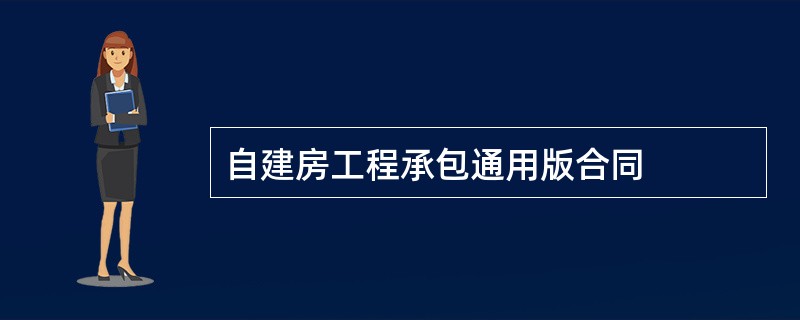 自建房工程承包通用版合同